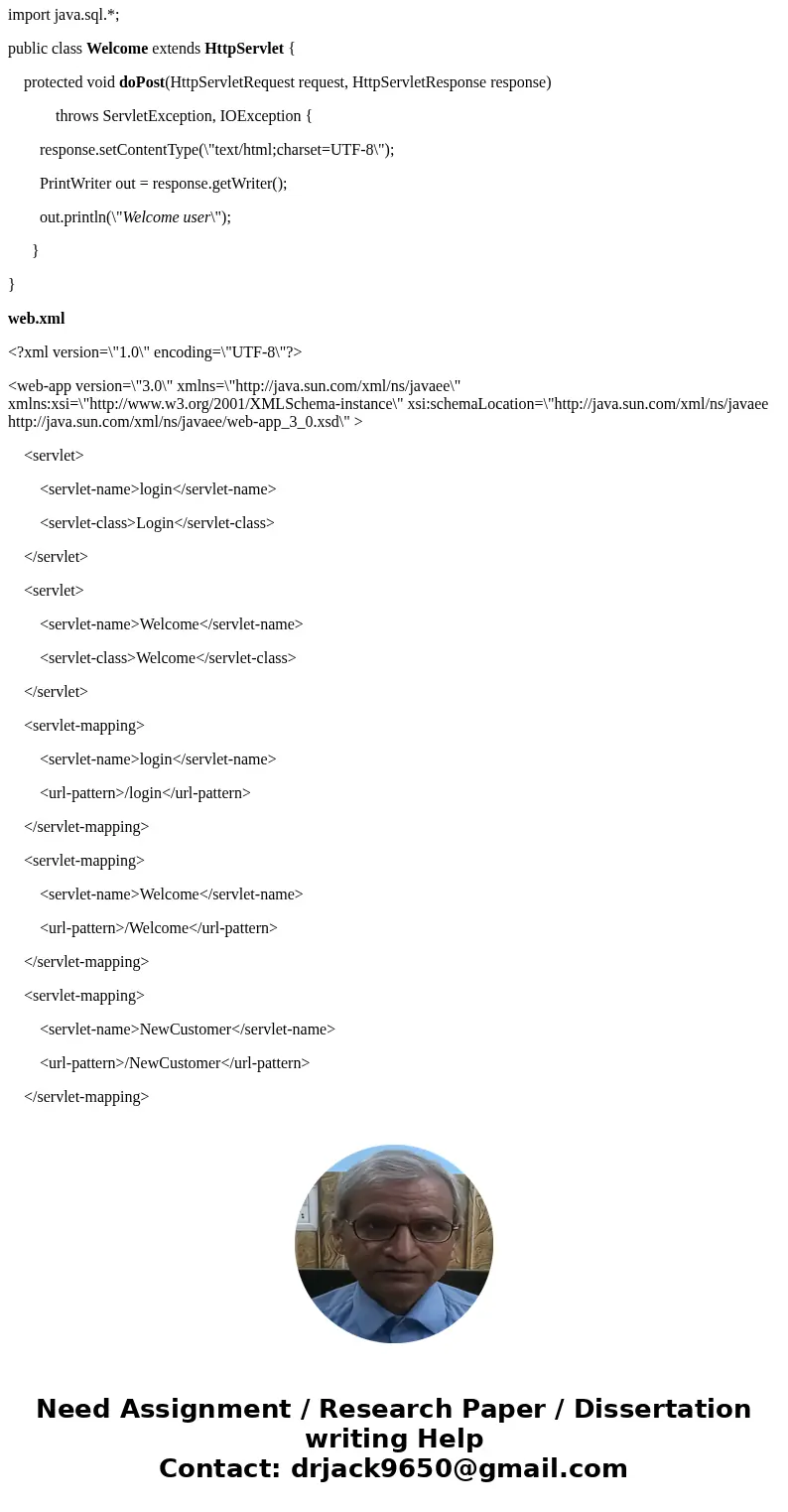 import java.sql.*;

public class Welcome extends HttpServlet {

protected void doPost(HttpServletRequest request, HttpServletResponse response)

throws ServletException, IOException {

response.setContentType(\"text/html;charset=UTF-8\");

PrintWriter out = response.getWriter();

out.println(\"Welcome user\");

}

}

web.xml

<?xml version=\"1.0\" encoding=\"UTF-8\"?>

<web-app version=\"3.0\" xmlns=\"http://java.sun.com/xml/ns/javaee\" xmlns:xsi=\"http://www.w3.org/2001/XMLSchema-instance\" xsi:schemaLocation=\"http://java.sun.com/xml/ns/javaee http://java.sun.com/xml/ns/javaee/web-app_3_0.xsd\" >

<servlet>

<servlet-name>login</servlet-name>

<servlet-class>Login</servlet-class>

</servlet>

<servlet>

<servlet-name>Welcome</servlet-name>

<servlet-class>Welcome</servlet-class>

</servlet>

<servlet-mapping>

<servlet-name>login</servlet-name>

<url-pattern>/login</url-pattern>

</servlet-mapping>

<servlet-mapping>

<servlet-name>Welcome</servlet-name>

<url-pattern>/Welcome</url-pattern>

</servlet-mapping>

<servlet-mapping>

<servlet-name>NewCustomer</servlet-name>

<url-pattern>/NewCustomer</url-pattern>

</servlet-mapping>

Need Assignment / Research Paper / Dissertation writing Help
Contact: drjack9650@gmail.com